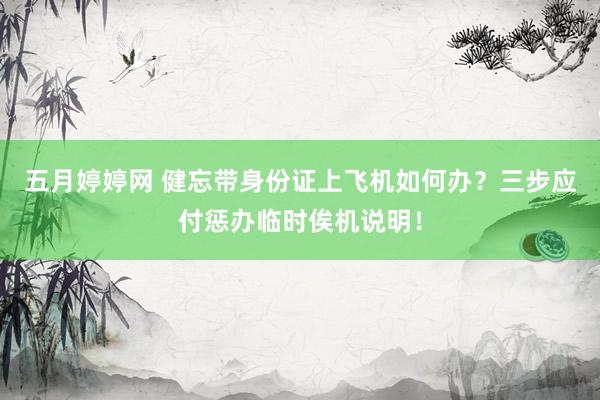 五月婷婷网 健忘带身份证上飞机如何办？三步应付惩办临时俟机说明！